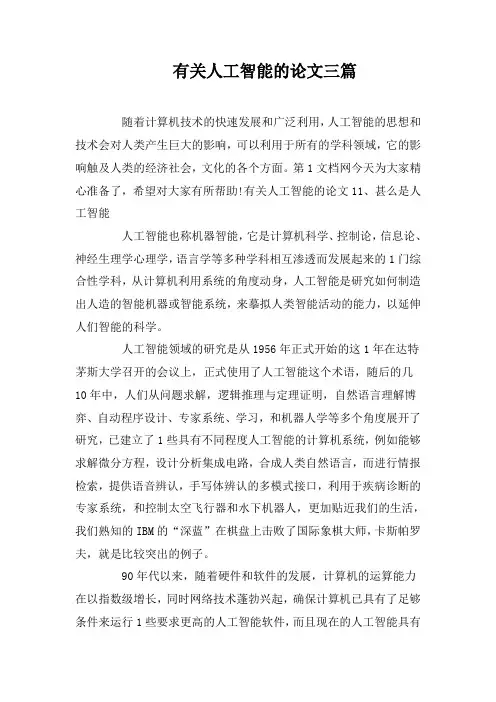 有关人工智能的论文三篇

随着计算机技术的快速发展和广泛利用，人工智能的思想和技术会对人类产生巨大的影响，可以利用于所有的学科领域，它的影响触及人类的经济社会，文化的各个方面。第1文档网今天为大家精心准备了，希望对大家有所帮助!有关人工智能的论文11、甚么是人工智能

人工智能也称机器智能，它是计算机科学、控制论，信息论、神经生理学心理学，语言学等多种学科相互渗透而发展起来的1门综合性学科，从计算机利用系统的角度动身，人工智能是研究如何制造出人造的智能机器或智能系统，来摹拟人类智能活动的能力，以延伸人们智能的科学。

人工智能领域的研究是从1956年正式开始的这1年在达特茅斯大学召开的会议上，正式使用了人工智能这个术语，随后的几10年中，人们从问题求解，逻辑推理与定理证明，自然语言理解博弈、自动程序设计、专家系统、学习，和机器人学等多个角度展开了研究，已建立了1些具有不同程度人工智能的计算机系统，例如能够求解微分方程，设计分析集成电路，合成人类自然语言，而进行情报检索，提供语音辨认，手写体辨认的多模式接口，利用于疾病诊断的专家系统，和控制太空飞行器和水下机器人，更加贴近我们的生活，我们熟知的IBM的“深蓝”在棋盘上击败了国际象棋大师，卡斯帕罗夫，就是比较突出的例子。

90年代以来，随着硬件和软件的发展，计算机的运算能力在以指数级增长，同时网络技术蓬勃兴起，确保计算机已具有了足够条件来运行1些要求更高的人工智能软件，而且现在的人工智能具有